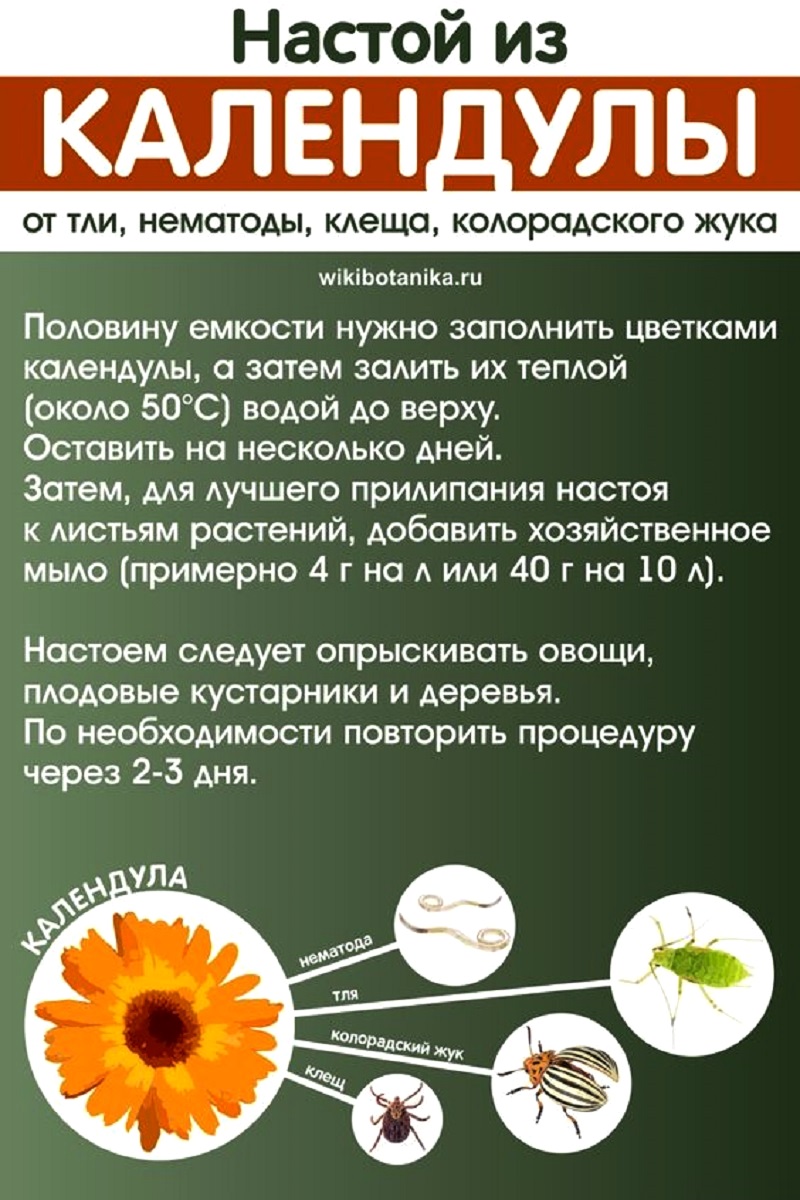 Настой из
КАЛЕНДУЛЫ
от тли, нематоды, клеща, колорадского жука

wikibotanika.ru

Половину емкости нужно заполнить цветками календулы, а затем залить их теплой (около 50°C) водой до верху.
Оставить на несколько дней.
Затем, для лучшего прилипания настоя к листьям растений, добавить хозяйственное мыло (примерно 4 г на л или 40 г на 10 л).

Настоем следует опрыскивать овощи, плодовые кустарники и деревья.
По необходимости повторить процедуру через 2-3 дня.

КАЛЕНДУЛА
нематода
тля
колорадский жук
клещ